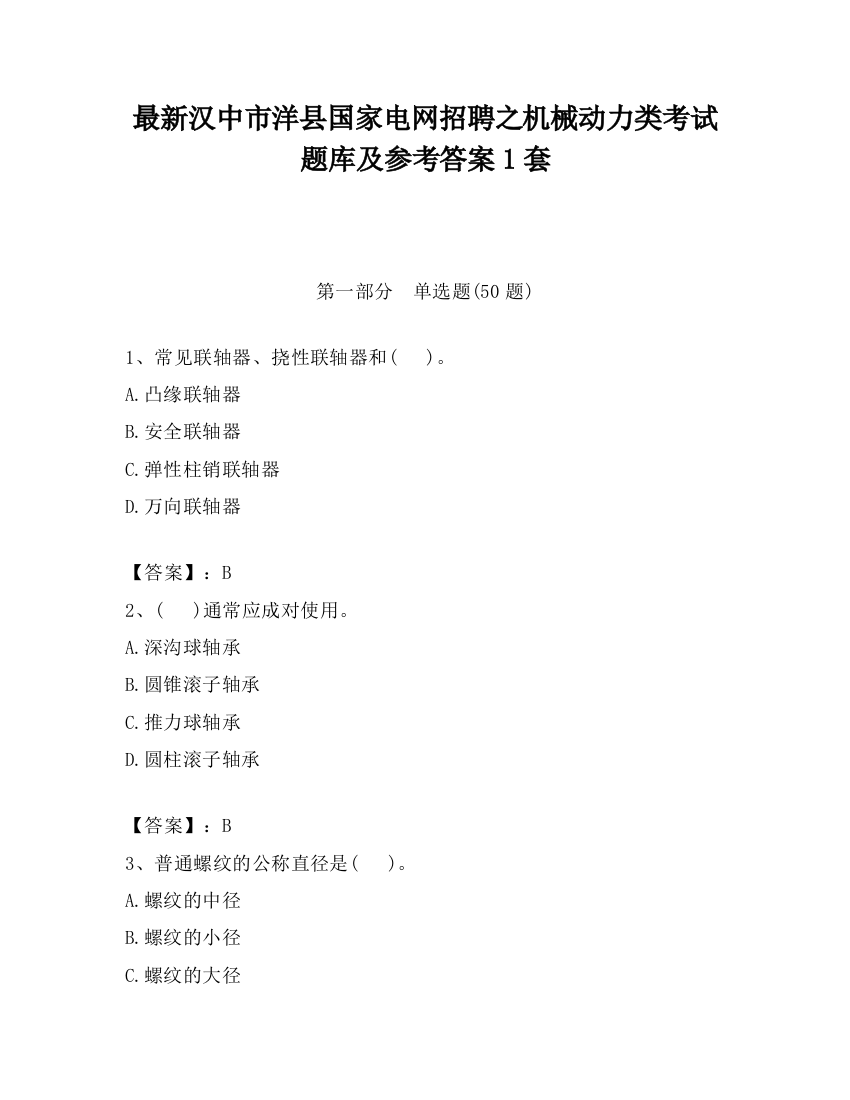 最新汉中市洋县国家电网招聘之机械动力类考试题库及参考答案1套

第一部分　单选题(50题)

1、常见联轴器、挠性联轴器和(　　)。

A.凸缘联轴器

B.安全联轴器

C.弹性柱销联轴器

D.万向联轴器

【答案】：B

2、(　　)通常应成对使用。

A.深沟球轴承

B.圆锥滚子轴承

C.推力球轴承

D.圆柱滚子轴承

【答案】：B

3、普通螺纹的公称直径是(　　)。

A.螺纹的中径

B.螺纹的小径

C.螺纹的大径